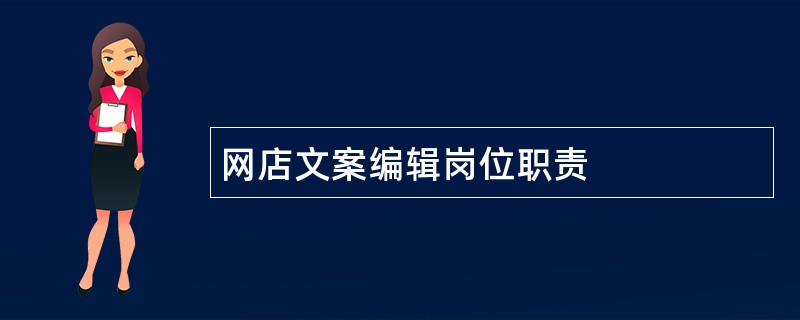 网店文案编辑岗位职责